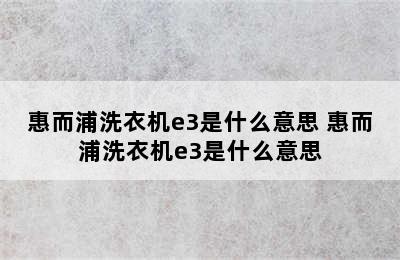 惠而浦洗衣机e3是什么意思 惠而浦洗衣机e3是什么意思